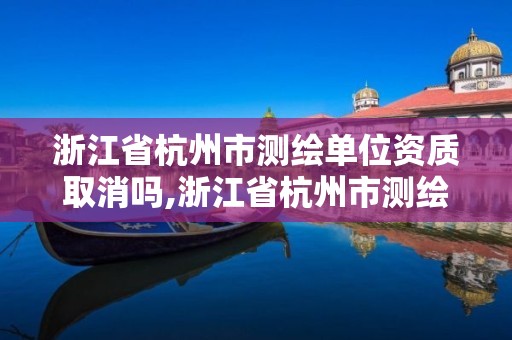 浙江省杭州市测绘单位资质取消吗,浙江省杭州市测绘